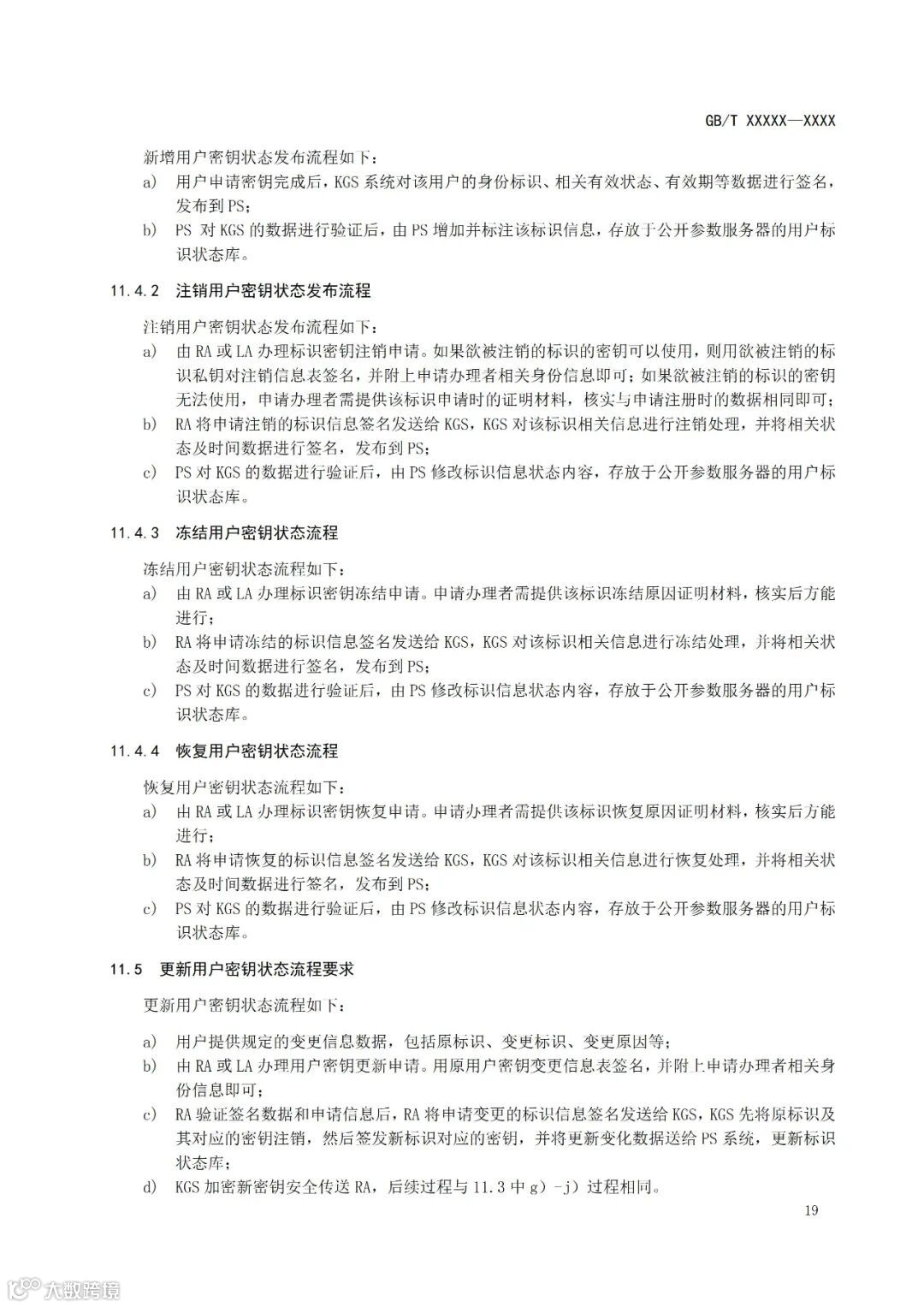 GB/T XXXXX—XXXX

新增用户密钥状态发布流程如下：

a) 用户申请密钥完成后，KGS 系统对该用户的身份标识、相关有效状态、有效期等数据进行签名，发布到 PS；

b) PS 对 KGS 的数据进行验证后，由 PS 增加并标注该标识信息，存放于公开参数服务器的用户标识状态库。

11.4.2 注销用户密钥状态发布流程

注销用户密钥状态发布流程如下：

a) 由 RA 或 LA 办理标识密钥注销申请。如果欲被注销的标识的密钥可以使用，则用欲被注销的标识私钥对注销信息表签名，并附上申请办理者相关身份信息即可；如果欲被注销的标识的密钥无法使用，申请办理者需提供该标识申请时的证明材料，核实与申请注册时的数据相同即可；

b) RA 将申请注销的标识信息签名发送给 KGS，KGS 对该标识相关信息进行注销处理，并将相关状态及时间数据进行签名，发布到 PS；

c) PS 对 KGS 的数据进行验证后，由 PS 修改标识信息状态内容，存放于公开参数服务器的用户标识状态库。

11.4.3 冻结用户密钥状态流程

冻结用户密钥状态流程如下：

a) 由 RA 或 LA 办理标识密钥冻结申请。申请办理者需提供该标识冻结原因证明材料，核实后方能进行；

b) RA 将申请冻结的标识信息签名发送给 KGS，KGS 对该标识相关信息进行冻结处理，并将相关状态及时间数据进行签名，发布到 PS；

c) PS 对 KGS 的数据进行验证后，由 PS 修改标识信息状态内容，存放于公开参数服务器的用户标识状态库。

11.4.4 恢复用户密钥状态流程

恢复用户密钥状态流程如下：

a) 由 RA 或 LA 办理标识密钥恢复申请。申请办理者需提供该标识恢复原因证明材料，核实后方能进行；

b) RA 将申请恢复的标识信息签名发送给 KGS，KGS 对该标识相关信息进行恢复处理，并将相关状态及时间数据进行签名，发布到 PS；

c) PS 对 KGS 的数据进行验证后，由 PS 修改标识信息状态内容，存放于公开参数服务器的用户标识状态库。

11.5 更新用户密钥状态流程要求

更新用户密钥状态流程如下：

a) 用户提供规定的变更信息数据，包括原标识、变更标识、变更原因等；

b) 由 RA 或 LA 办理用户密钥更新申请。用原用户密钥变更信息表签名，并附上申请办理者相关身份信息即可；

c) RA 验证签名数据和申请信息后，RA 将申请变更的标识信息签名发送给 KGS，KGS 先将原标识及其对应的密钥注销，然后签发新标识对应的密钥，并将更新变化数据送给 PS 系统，更新标识状态库；

d) KGS 加密新密钥安全传送 RA，后续过程与 11.3 中 g）-j）过程相同。

19

大数跨境